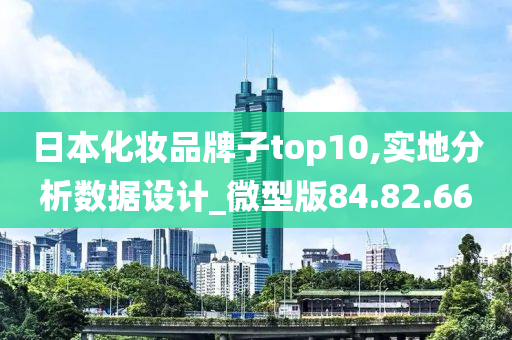 日本化妆品牌子top10,实地分析数据设计_微型版84.82.66